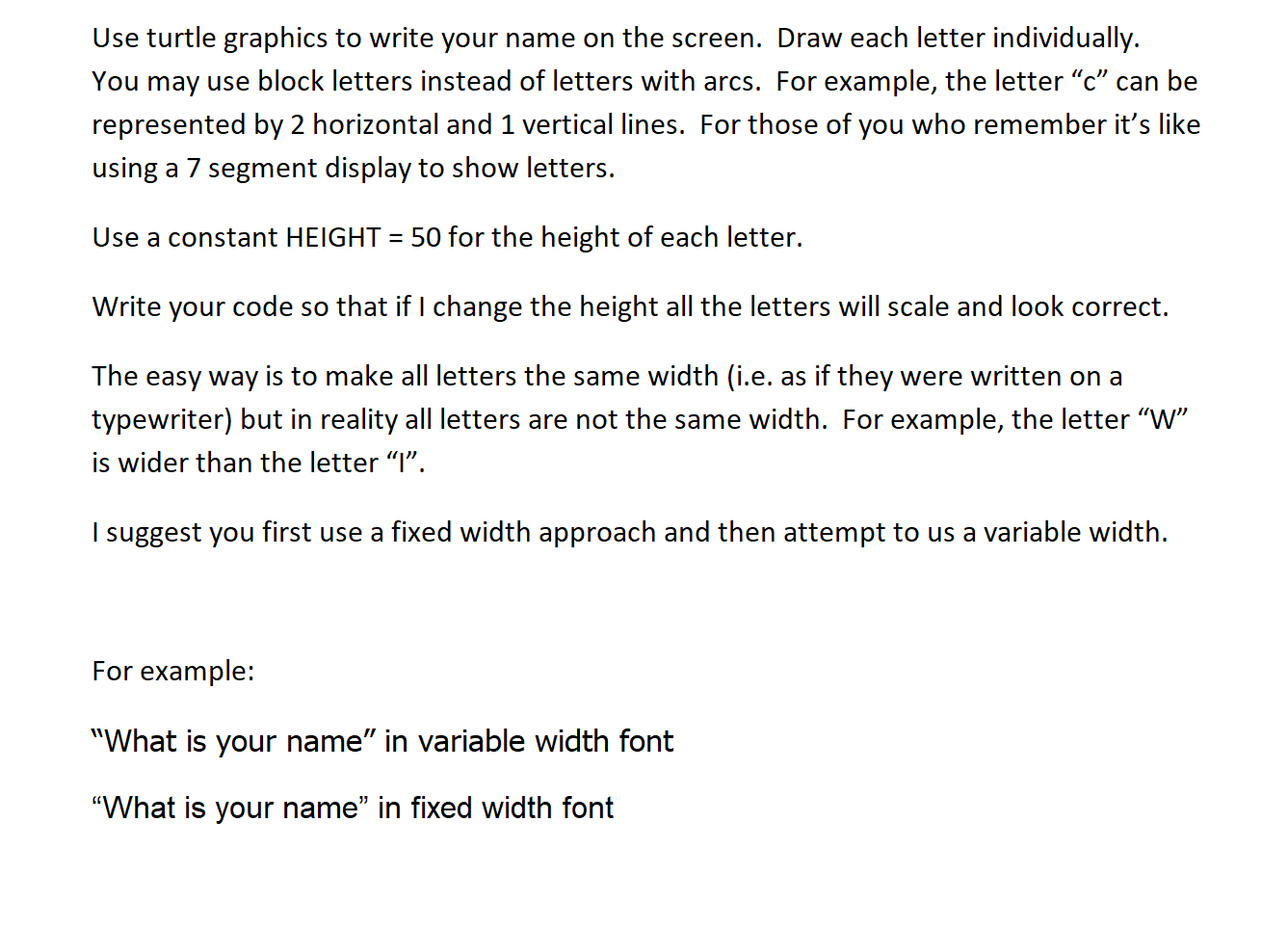 Use turtle graphics to write your name on the screen. Draw each letter individually. You may use block letters instead of letters with arcs. For example, the letter “c” can be represented by 2 horizontal and 1 vertical lines. For those of you who remember it’s like using a 7 segment display to show letters.

Use a constant HEIGHT = 50 for the height of each letter.

Write your code so that if I change the height all the letters will scale and look correct.

The easy way is to make all letters the same width (i.e. as if they were written on a typewriter) but in reality all letters are not the same width. For example, the letter “W” is wider than the letter “I”.

I suggest you first use a fixed width approach and then attempt to us a variable width.

For example:

“What is your name” in variable width font

“What is your name” in fixed width font